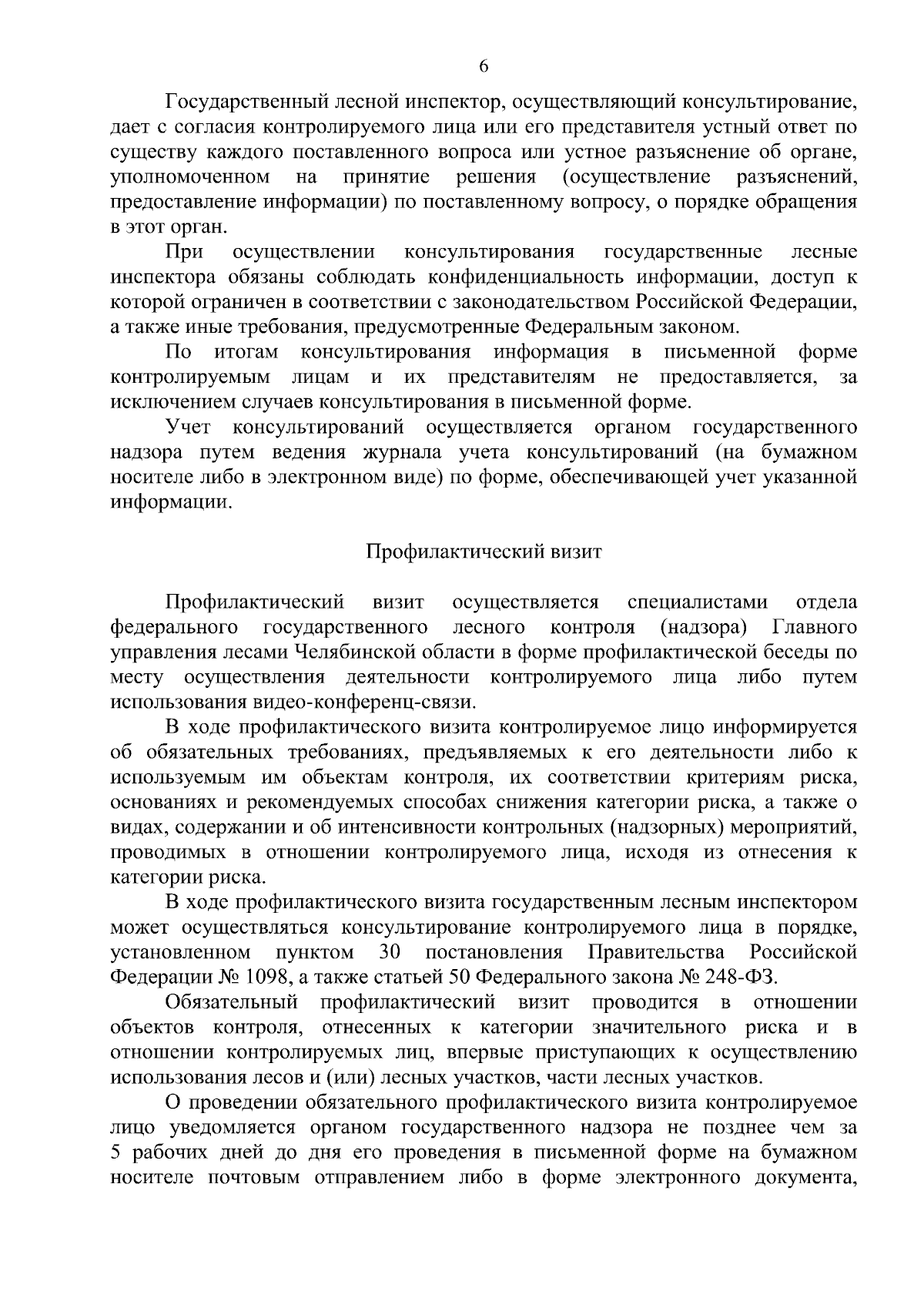 6

Государственный лесной инспектор, осуществляющий консультирование, дает с согласия контролируемого лица или его представителя устный ответ по существу каждого поставленного вопроса или устное разъяснение об органе, уполномоченном на принятие решения (осуществление разъяснений, предоставление информации) по поставленному вопросу, о порядке обращения в этот орган.

При осуществлении консультирования государственные лесные инспектора обязаны соблюдать конфиденциальность информации, доступ к которой ограничен в соответствии с законодательством Российской Федерации, а также иные требования, предусмотренные Федеральным законом.

По итогам консультирования информация в письменной форме контролируемым лицам и их представителям не предоставляется, за исключением случаев консультирования в письменной форме.

Учет консультирований осуществляется органом государственного надзора путем ведения журнала учета консультирований (на бумажном носителе либо в электронном виде) по форме, обеспечивающей учет указанной информации.

Профилактический визит

Профилактический визит осуществляется специалистами отдела федерального государственного лесного контроля (надзора) Главного управления лесами Челябинской области в форме профилактической беседы по месту осуществления деятельности контролируемого лица либо путем использования видео-конференц-связи.

В ходе профилактического визита контролируемое лицо информируется об обязательных требованиях, предъявляемых к его деятельности либо к используемым им объектам контроля, их соответствии критериям риска, основаниях и рекомендуемых способах снижения категории риска, а также о видах, содержании и об интенсивности контрольных (надзорных) мероприятий, проводимых в отношении контролируемого лица, исходя из отнесения к категории риска.

В ходе профилактического визита государственным лесным инспектором может осуществляться консультирование контролируемого лица в порядке, установленном пунктом 30 постановления Правительства Российской Федерации № 1098, а также статьей 50 Федерального закона № 248-ФЗ.

Обязательный профилактический визит проводится в отношении объектов контроля, отнесенных к категории значительного риска и в отношении контролируемых лиц, впервые приступающих к осуществлению использования лесов и (или) лесных участков, части лесных участков.

О проведении обязательного профилактического визита контролируемое лицо уведомляется органом государственного надзора не позднее чем за 5 рабочих дней до дня его проведения в письменной форме на бумажном носителе почтовым отправлением либо в форме электронного документа,